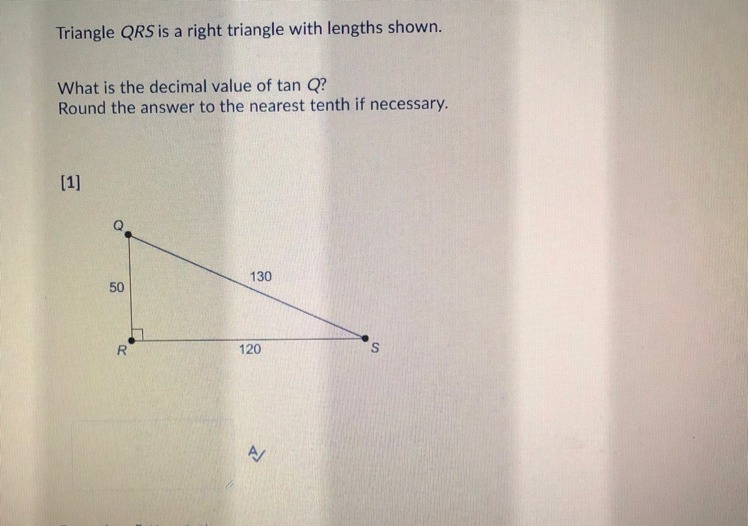 Triangle QRS is a right triangle with lengths shown.

What is the decimal value of tan Q?
Round the answer to the nearest tenth if necessary.

[1]

Q
50
130
R
120
S